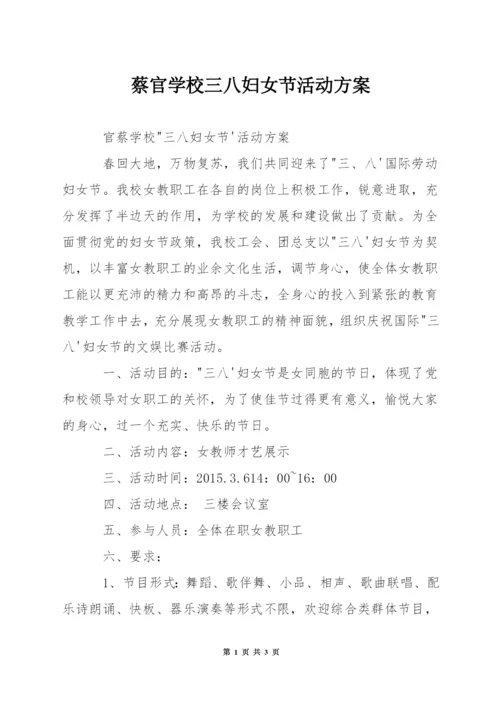 蔡官学校三八妇女节活动方案

官蔡学校"三八妇女节'活动方案

春回大地，万物复苏，我们共同迎来了"三、八'国际劳动妇女节。我校女教职工在各自的岗位上积极工作，锐意进取，充分发挥了半边天的作用，为学校的发展和建设做出了贡献。为全面贯彻党的妇女节政策，我校工会、团总支以"三八'妇女节为契机，以丰富女教职工的业余文化生活，调节身心，使全体女教职工能以更充沛的精力和高昂的斗志，全身心的投入到紧张的教育教学工作中去，充分展现女教职工的精神面貌，组织庆祝国际"三八'妇女节的文娱比赛活动。

一、活动目的："三八'妇女节是女同胞的节日，体现了党和校领导对女职工的关怀，为了使佳节过得更有意义，愉悦大家的身心，过一个充实、快乐的节日。

二、活动内容：女教师才艺展示

三、活动时间：2015.3.614：00~16：00

四、活动地点： 三楼会议室

五、参与人员：全体在职女教职工

六、要求：

1、节目形式：舞蹈、歌伴舞、小品、相声、歌曲联唱、配乐诗朗诵、快板、器乐演奏等形式不限，欢迎综合类群体节目，

第 1 页 共 3 页